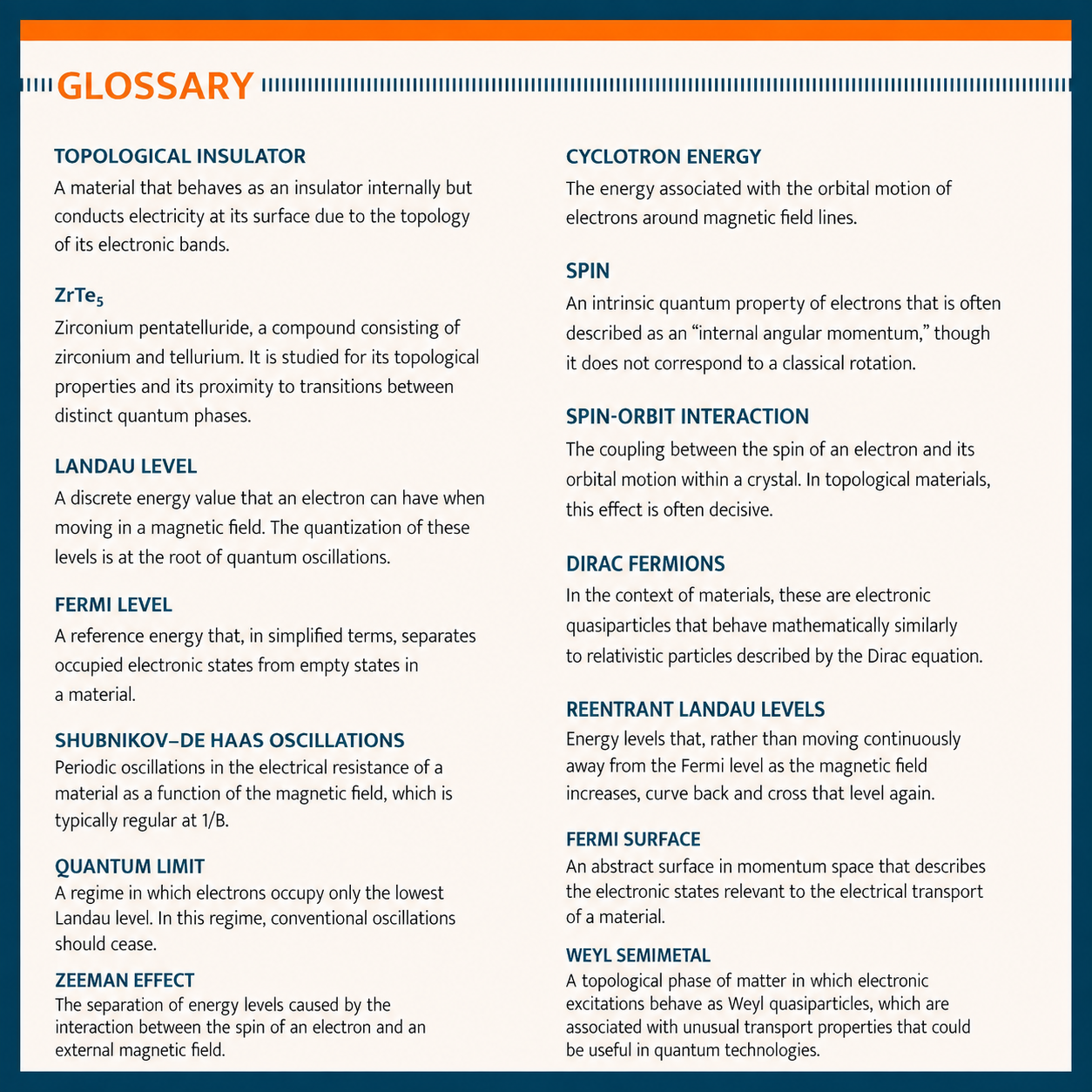 GLOSSARY

TOPOLOGICAL INSULATOR
A material that behaves as an insulator internally but conducts electricity at its surface due to the topology of its electronic bands.

$ZrTe_5$
Zirconium pentatelluride, a compound consisting of zirconium and tellurium. It is studied for its topological properties and its proximity to transitions between distinct quantum phases.

LANDAU LEVEL
A discrete energy value that an electron can have when moving in a magnetic field. The quantization of these levels is at the root of quantum oscillations.

FERMI LEVEL
A reference energy that, in simplified terms, separates occupied electronic states from empty states in a material.

SHUBNIKOV–DE HAAS OSCILLATIONS
Periodic oscillations in the electrical resistance of a material as a function of the magnetic field, which is typically regular at 1/B.

QUANTUM LIMIT
A regime in which electrons occupy only the lowest Landau level. In this regime, conventional oscillations should cease.

ZEEMAN EFFECT
The separation of energy levels caused by the interaction between the spin of an electron and an external magnetic field.

CYCLOTRON ENERGY
The energy associated with the orbital motion of electrons around magnetic field lines.

SPIN
An intrinsic quantum property of electrons that is often described as an “internal angular momentum,” though it does not correspond to a classical rotation.

SPIN-ORBIT INTERACTION
The coupling between the spin of an electron and its orbital motion within a crystal. In topological materials, this effect is often decisive.

DIRAC FERMIONS
In the context of materials, these are electronic quasiparticles that behave mathematically similarly to relativistic particles described by the Dirac equation.

REENTRANT LANDAU LEVELS
Energy levels that, rather than moving continuously away from the Fermi level as the magnetic field increases, curve back and cross that level again.

FERMI SURFACE
An abstract surface in momentum space that describes the electronic states relevant to the electrical transport of a material.

WEYL SEMIMETAL
A topological phase of matter in which electronic excitations behave as Weyl quasiparticles, which are associated with unusual transport properties that could be useful in quantum technologies.